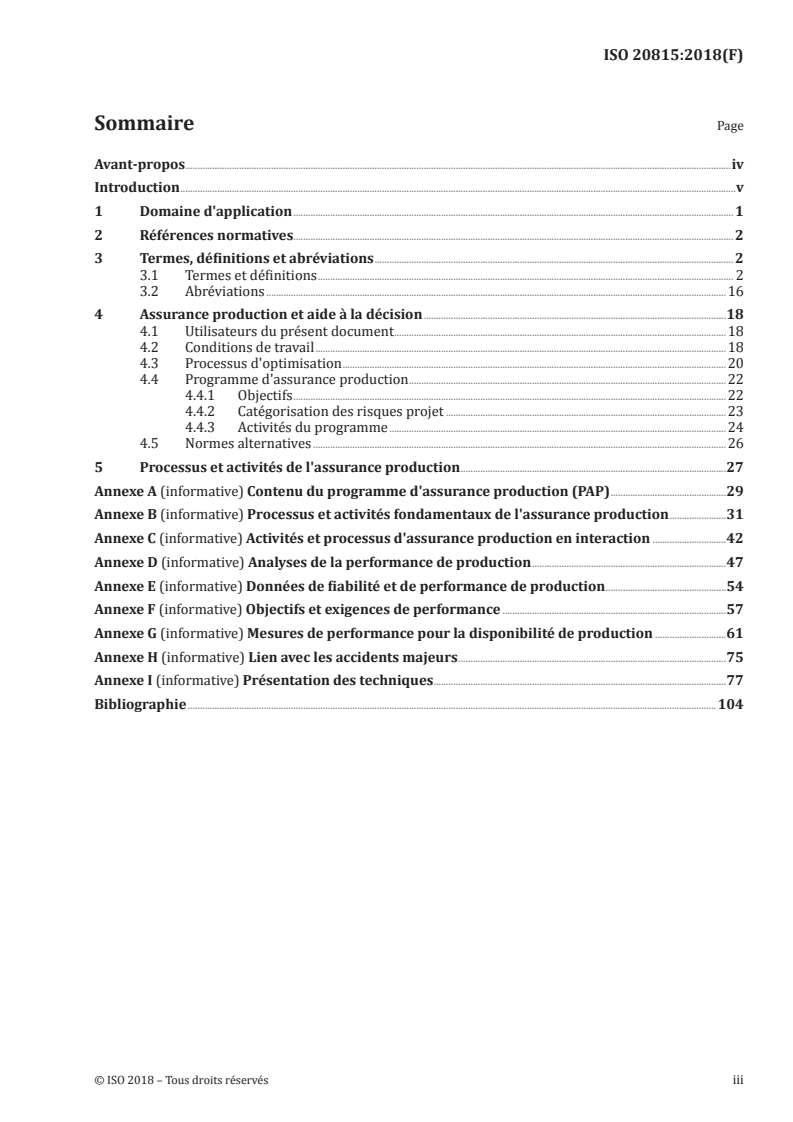 ISO 20815:2018(F)

Sommaire

Page

Avant-propos iv
Introduction v
1 Domaine d'application 1
2 Références normatives 2
3 Termes, définitions et abréviations 2
3.1 Termes et définitions 2
3.2 Abréviations 16
4 Assurance production et aide à la décision 18
4.1 Utilisateurs du présent document 18
4.2 Conditions de travail 18
4.3 Processus d'optimisation 20
4.4 Programme d'assurance production 22
4.4.1 Objectifs 22
4.4.2 Catégorisation des risques projet 23
4.4.3 Activités du programme 24
4.5 Normes alternatives 26
5 Processus et activités de l'assurance production 27
Annexe A (informative) Contenu du programme d'assurance production (PAP) 29
Annexe B (informative) Processus et activités fondamentaux de l'assurance production 31
Annexe C (informative) Activités et processus d'assurance production en interaction 42
Annexe D (informative) Analyses de la performance de production 47
Annexe E (informative) Données de fiabilité et de performance de production 54
Annexe F (informative) Objectifs et exigences de performance 57
Annexe G (informative) Mesures de performance pour la disponibilité de production 61
Annexe H (informative) Lien avec les accidents majeurs 75
Annexe I (informative) Présentation des techniques 77
Bibliographie 104

© ISO 2018 – Tous droits réservés

iii